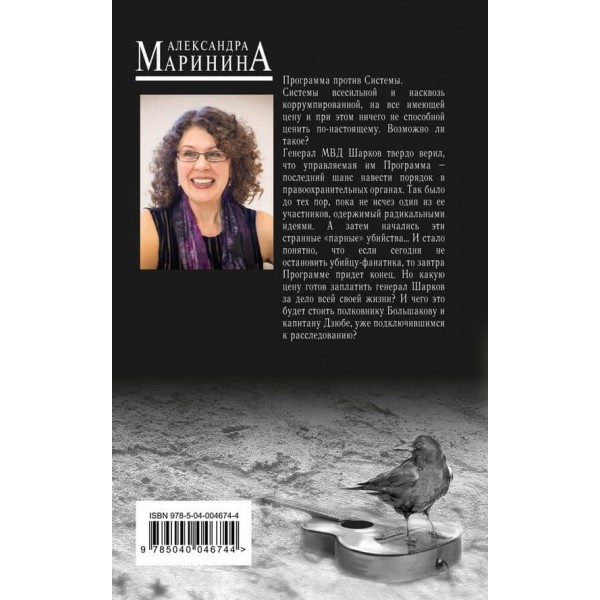 АЛЕКСАНДРА
МАРИНИНА

Программа против Системы.

Системы всесильной и насквозь коррумпированной, на все имеющей цену и при этом ничего не способной ценить по-настоящему. Возможно ли такое?

Генерал МВД Шарков твердо верил, что управляемая им Программа – последний шанс навести порядок в правоохранительных органах. Так было до тех пор, пока не исчез один из ее участников, одержимый радикальными идеями. А затем начались эти странные «парные» убийства... И стало понятно, что если сегодня не остановить убийцу-фанатика, то завтра Программе придет конец. Но какую цену готов заплатить генерал Шарков за дело всей своей жизни? И чего это будет стоить полковнику Большакову и капитану Дзюбе, уже подключившимся к расследованию?

ISBN 978-5-04-004674-4

9 785040 046744 >